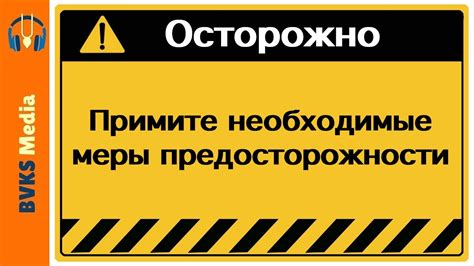 BVKS Media

Осторожно

Примите необходимые меры предосторожности